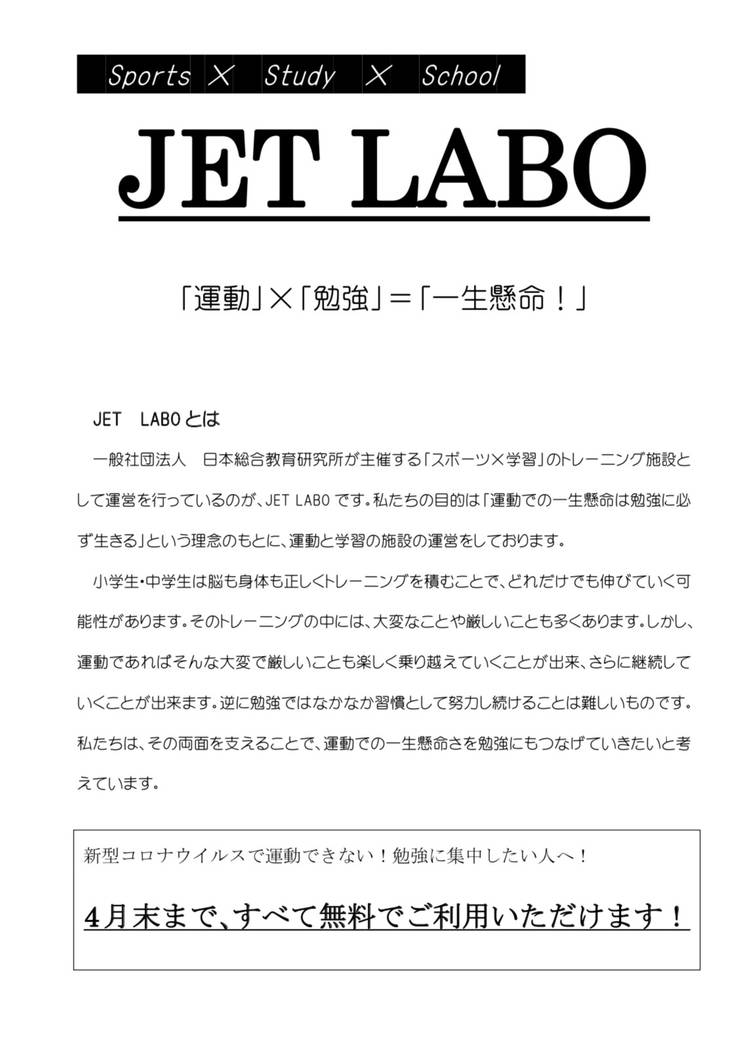 Sports × Study × School

JET LABO

「運動」×「勉強」＝「一生懸命！」

JET LABOとは

一般社団法人　日本総合教育研究所が主催する「スポーツ×学習」のトレーニング施設として運営を行っているのが、JET LABOです。私たちの目的は「運動での一生懸命は勉強に必ず生きる」という理念のもとに、運動と学習の施設の運営をしております。

小学生・中学生は脳も身体も正しくトレーニングを積むことで、どれだけでも伸びていく可能性があります。そのトレーニングの中には、大変なことや厳しいことも多くあります。しかし、運動であればそんな大変で厳しいことも楽しく乗り越えていくことが出来、さらに継続していくことが出来ます。逆に勉強ではなかなか習慣として努力し続けることは難しいものです。私たちは、その両面を支えることで、運動での一生懸命さを勉強にもつなげていきたいと考えています。

新型コロナウイルスで運動できない！勉強に集中したい人へ！

4月末まで、すべて無料でご利用いただけます！